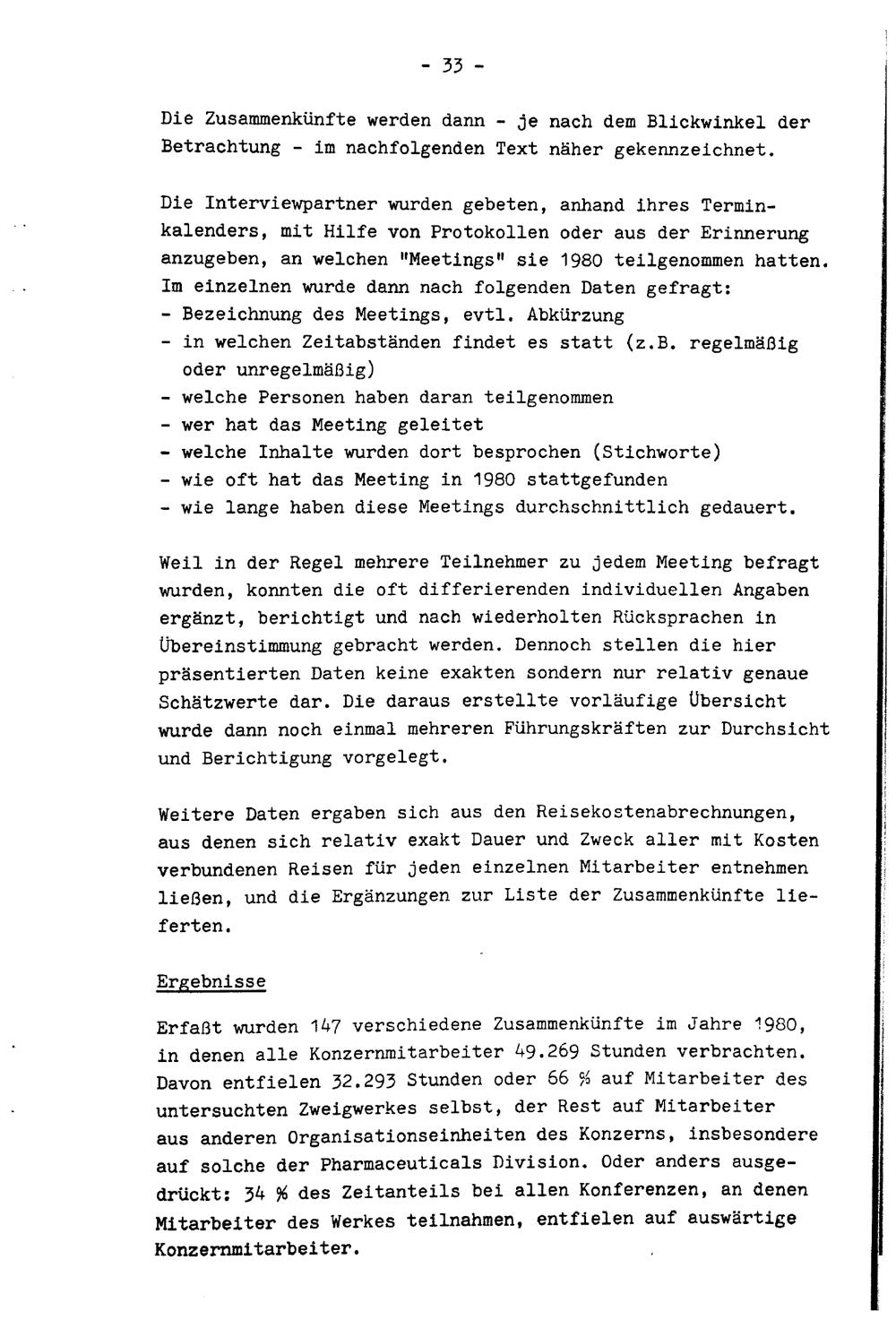 - 33 -

Die Zusammenkünfte werden dann - je nach dem Blickwinkel der Betrachtung - im nachfolgenden Text näher gekennzeichnet.

Die Interviewpartner wurden gebeten, anhand ihres Terminkalenders, mit Hilfe von Protokollen oder aus der Erinnerung anzugeben, an welchen "Meetings" sie 1980 teilgenommen hatten. Im einzelnen wurde dann nach folgenden Daten gefragt:
- Bezeichnung des Meetings, evtl. Abkürzung
- in welchen Zeitabständen findet es statt (z.B. regelmäßig oder unregelmäßig)
- welche Personen haben daran teilgenommen
- wer hat das Meeting geleitet
- welche Inhalte wurden dort besprochen (Stichworte)
- wie oft hat das Meeting in 1980 stattgefunden
- wie lange haben diese Meetings durchschnittlich gedauert.

Weil in der Regel mehrere Teilnehmer zu jedem Meeting befragt wurden, konnten die oft differierenden individuellen Angaben ergänzt, berichtigt und nach wiederholten Rücksprachen in Übereinstimmung gebracht werden. Dennoch stellen die hier präsentierten Daten keine exakten sondern nur relativ genaue Schätzwerte dar. Die daraus erstellte vorläufige Übersicht wurde dann noch einmal mehreren Führungskräften zur Durchsicht und Berichtigung vorgelegt.

Weitere Daten ergaben sich aus den Reisekostenabrechnungen, aus denen sich relativ exakt Dauer und Zweck aller mit Kosten verbundenen Reisen für jeden einzelnen Mitarbeiter entnehmen ließen, und die Ergänzungen zur Liste der Zusammenkünfte lieferten.

Ergebnisse

Erfaßt wurden 147 verschiedene Zusammenkünfte im Jahre 1980, in denen alle Konzernmitarbeiter 49.269 Stunden verbrachten. Davon entfielen 32.293 Stunden oder 66 % auf Mitarbeiter des untersuchten Zweigwerkes selbst, der Rest auf Mitarbeiter aus anderen Organisationseinheiten des Konzerns, insbesondere auf solche der Pharmaceuticals Division. Oder anders ausgedrückt: 34 % des Zeitanteils bei allen Konferenzen, an denen Mitarbeiter des Werkes teilnahmen, entfielen auf auswärtige Konzernmitarbeiter.